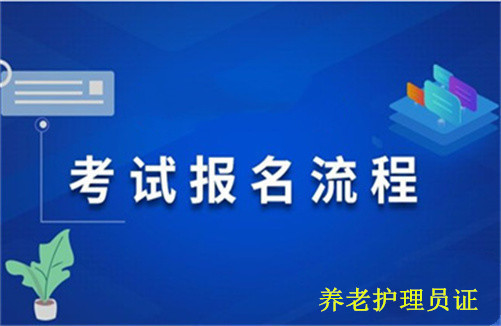 考试报名流程

养老护理员证